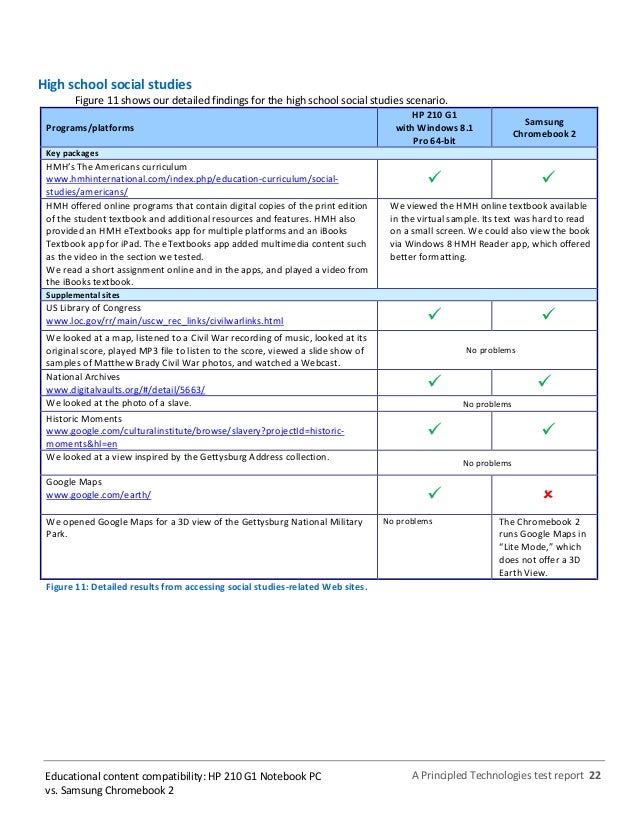 High school social studies

Figure 11 shows our detailed findings for the high school social studies scenario.

| Programs/platforms | HP 210 G1 with Windows 8.1 Pro 64-bit | Samsung Chromebook 2 |
|---|---|---|
| Key packages | | |
| HMH's The Americans curriculum www.hmhinternational.com/index.php/education-curriculum/social-studies/americans/ | ✓ | ✓ |
| HMH offered online programs that contain digital copies of the print edition of the student textbook and additional resources and features. HMH also provided an HMH eTextbooks app for multiple platforms and an iBooks Textbook app for iPad. The eTextbooks app added multimedia content such as the video in the section we tested. We read a short assignment online and in the apps, and played a video from the iBooks textbook. | We viewed the HMH online textbook available in the virtual sample. Its text was hard to read on a small screen. We could also view the book via Windows 8 HMH Reader app, which offered better formatting. | |
| Supplemental sites | | |
| US Library of Congress www.loc.gov/rr/main/uscw_rec_links/civilwarlinks.html | ✓ | ✓ |
| We looked at a map, listened to a Civil War recording of music, looked at its original score, played MP3 file to listen to the score, viewed a slide show of samples of Matthew Brady Civil War photos, and watched a Webcast. | No problems | |
| National Archives www.digitalvaults.org/#/detail/5663/ | ✓ | ✓ |
| We looked at the photo of a slave. | No problems | |
| Historic Moments www.google.com/culturalinstitute/browse/slavery?projectId=historic-moments&hl=en | ✓ | ✓ |
| We looked at a view inspired by the Gettysburg Address collection. | No problems | |
| Google Maps www.google.com/earth/ | ✓ | ✗ |
| We opened Google Maps for a 3D view of the Gettysburg National Military Park. | No problems | The Chromebook 2 runs Google Maps in "Lite Mode," which does not offer a 3D Earth View. |

Figure 11: Detailed results from accessing social studies-related Web sites.

Educational content compatibility: HP 210 G1 Notebook PC vs. Samsung Chromebook 2

A Principled Technologies test report 22